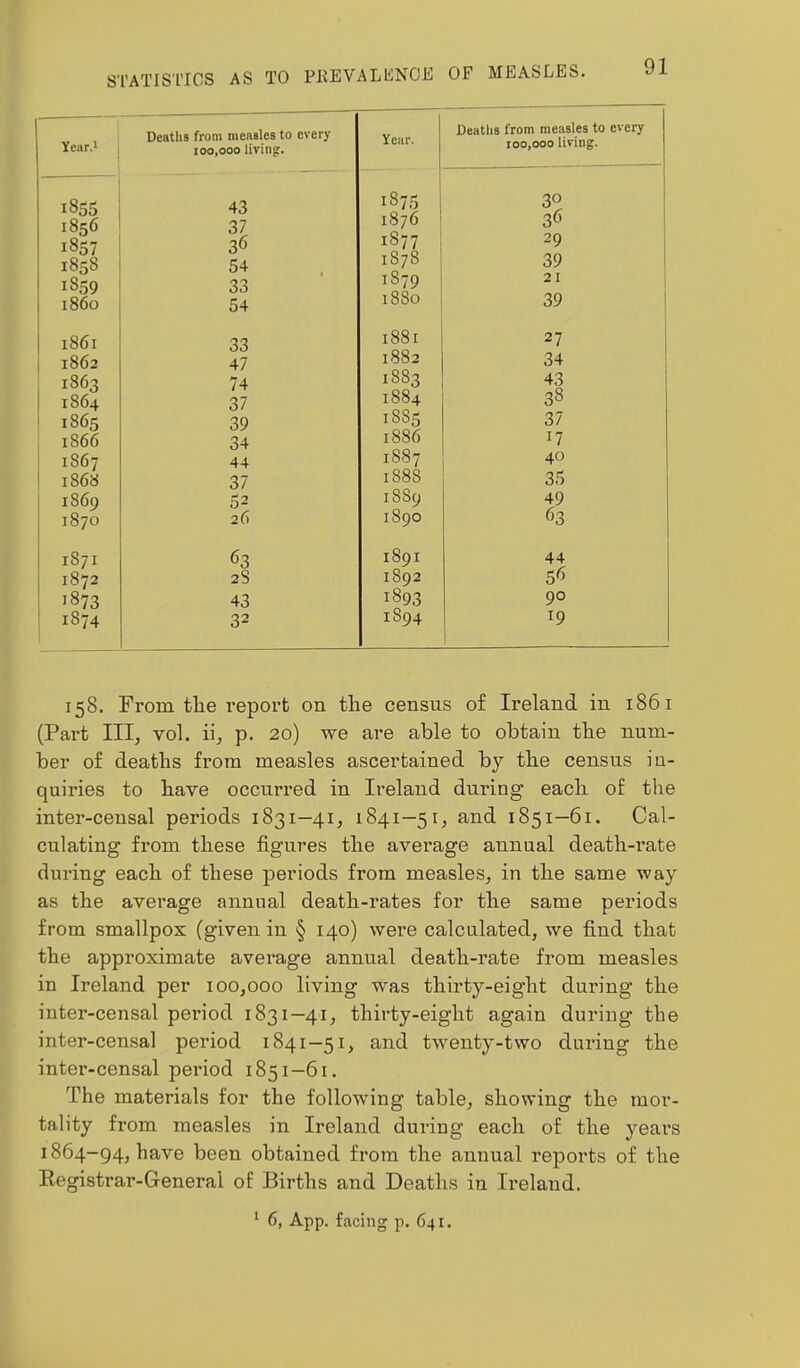 STATISTICS AS TO PREVALENCE OF MEASLES. 91

| Year.$^1$ | Deaths from measles to every 100,000 living. | Year. | Deaths from measles to every 100,000 living. |
|---|---|---|---|
| 1855 | 43 | 1875 | 30 |
| 1856 | 37 | 1876 | 36 |
| 1857 | 36 | 1877 | 29 |
| 1858 | 54 | 1878 | 39 |
| 1859 | 33 | 1879 | 21 |
| 1860 | 54 | 1880 | 39 |
| 1861 | 33 | 1881 | 27 |
| 1862 | 47 | 1882 | 34 |
| 1863 | 74 | 1883 | 43 |
| 1864 | 37 | 1884 | 38 |
| 1865 | 39 | 1885 | 37 |
| 1866 | 34 | 1886 | 17 |
| 1867 | 44 | 1887 | 40 |
| 1868 | 37 | 1888 | 35 |
| 1869 | 52 | 1889 | 49 |
| 1870 | 26 | 1890 | 63 |
| 1871 | 63 | 1891 | 44 |
| 1872 | 28 | 1892 | 56 |
| 1873 | 43 | 1893 | 90 |
| 1874 | 32 | 1894 | 19 |

158. From the report on the census of Ireland in 1861 (Part III, vol. ii, p. 20) we are able to obtain the number of deaths from measles ascertained by the census inquiries to have occurred in Ireland during each of the inter-censal periods 1831–41, 1841–51, and 1851–61. Calculating from these figures the average annual death-rate during each of these periods from measles, in the same way as the average annual death-rates for the same periods from smallpox (given in § 140) were calculated, we find that the approximate average annual death-rate from measles in Ireland per 100,000 living was thirty-eight during the inter-censal period 1831–41, thirty-eight again during the inter-censal period 1841–51, and twenty-two during the inter-censal period 1851–61.
The materials for the following table, showing the mortality from measles in Ireland during each of the years 1864–94, have been obtained from the annual reports of the Registrar-General of Births and Deaths in Ireland.

$^1$ 6, App. facing p. 641.